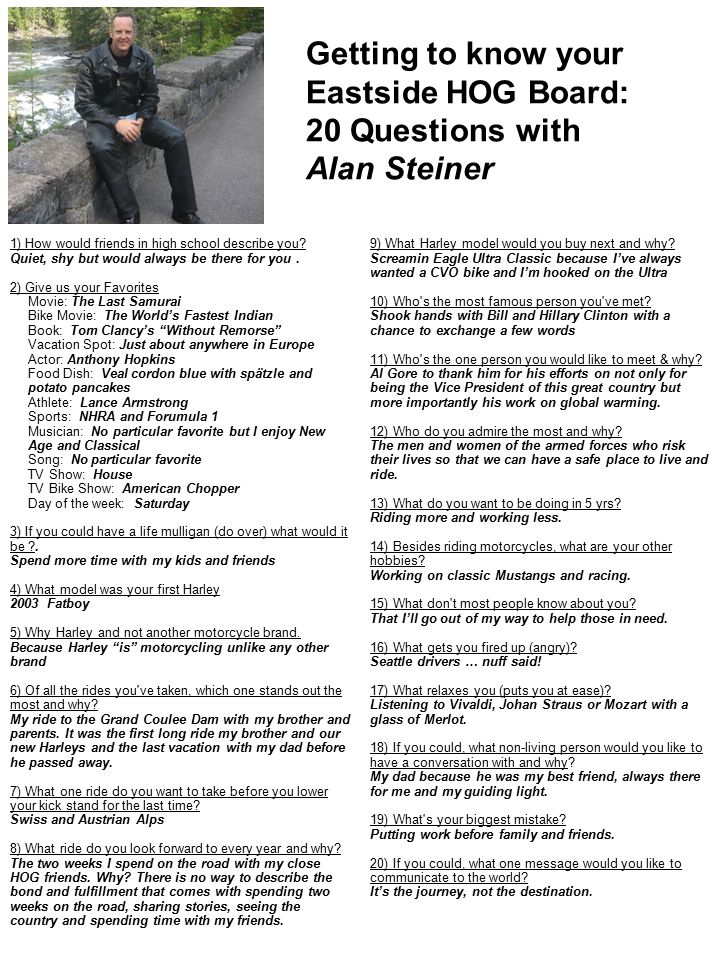 Getting to know your Eastside HOG Board: 20 Questions with Alan Steiner

1) How would friends in high school describe you?
Quiet, shy but would always be there for you .

2) Give us your Favorites
Movie: The Last Samurai
Bike Movie: The World's Fastest Indian
Book: Tom Clancy's "Without Remorse"
Vacation Spot: Just about anywhere in Europe
Actor: Anthony Hopkins
Food Dish: Veal cordon blue with spätzle and potato pancakes
Athlete: Lance Armstrong
Sports: NHRA and Forumula 1
Musician: No particular favorite but I enjoy New Age and Classical
Song: No particular favorite
TV Show: House
TV Bike Show: American Chopper
Day of the week: Saturday

3) If you could have a life mulligan (do over) what would it be ?.
Spend more time with my kids and friends

4) What model was your first Harley
2003 Fatboy

5) Why Harley and not another motorcycle brand.
Because Harley "is" motorcycling unlike any other brand

6) Of all the rides you've taken, which one stands out the most and why?
My ride to the Grand Coulee Dam with my brother and parents. It was the first long ride my brother and our new Harleys and the last vacation with my dad before he passed away.

7) What one ride do you want to take before you lower your kick stand for the last time?
Swiss and Austrian Alps

8) What ride do you look forward to every year and why?
The two weeks I spend on the road with my close HOG friends. Why? There is no way to describe the bond and fulfillment that comes with spending two weeks on the road, sharing stories, seeing the country and spending time with my friends.

9) What Harley model would you buy next and why?
Screamin Eagle Ultra Classic because I've always wanted a CVO bike and I'm hooked on the Ultra

10) Who's the most famous person you've met?
Shook hands with Bill and Hillary Clinton with a chance to exchange a few words

11) Who's the one person you would like to meet & why?
Al Gore to thank him for his efforts on not only for being the Vice President of this great country but more importantly his work on global warming.

12) Who do you admire the most and why?
The men and women of the armed forces who risk their lives so that we can have a safe place to live and ride.

13) What do you want to be doing in 5 yrs?
Riding more and working less.

14) Besides riding motorcycles, what are your other hobbies?
Working on classic Mustangs and racing.

15) What don't most people know about you?
That I'll go out of my way to help those in need.

16) What gets you fired up (angry)?
Seattle drivers … nuff said!

17) What relaxes you (puts you at ease)?
Listening to Vivaldi, Johan Straus or Mozart with a glass of Merlot.

18) If you could, what non-living person would you like to have a conversation with and why?
My dad because he was my best friend, always there for me and my guiding light.

19) What's your biggest mistake?
Putting work before family and friends.

20) If you could, what one message would you like to communicate to the world?
It's the journey, not the destination.